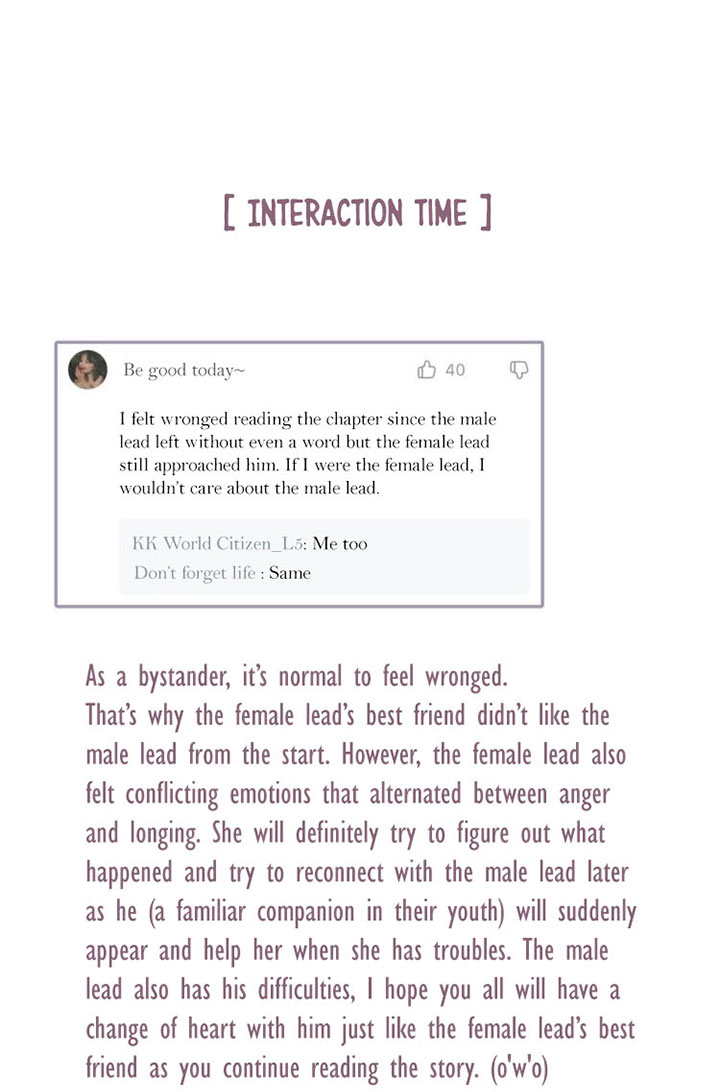 [ INTERACTION TIME ]

Be good today~

40

I felt wronged reading the chapter since the male lead left without even a word but the female lead still approached him. If I were the female lead, I wouldn't care about the male lead.

KK World Citizen_L5: Me too
Don't forget life : Same

As a bystander, it's normal to feel wronged.
That's why the female lead's best friend didn't like the male lead from the start. However, the female lead also felt conflicting emotions that alternated between anger and longing. She will definitely try to figure out what happened and try to reconnect with the male lead later as he (a familiar companion in their youth) will suddenly appear and help her when she has troubles. The male lead also has his difficulties, I hope you all will have a change of heart with him just like the female lead's best friend as you continue reading the story. (o'w'o)